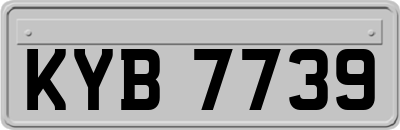 KYB 7739